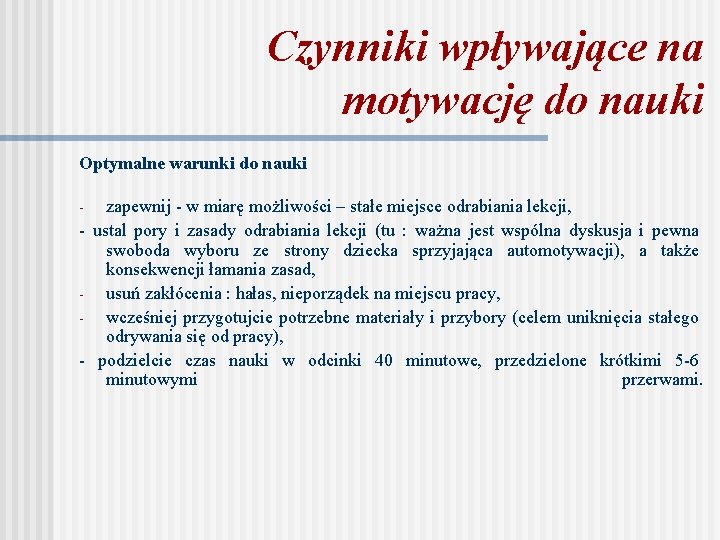 Czynniki wpływające na motywację do nauki

Optymalne warunki do nauki

- zapewnij - w miarę możliwości – stałe miejsce odrabiania lekcji,

- ustal pory i zasady odrabiania lekcji (tu : ważna jest wspólna dyskusja i pewna swoboda wyboru ze strony dziecka sprzyjająca automotywacji), a także konsekwencji łamania zasad,

- usuń zakłócenia : hałas, nieporządek na miejscu pracy,

- wcześniej przygotujcie potrzebne materiały i przybory (celem uniknięcia stałego odrywania się od pracy),

- podzielcie czas nauki w odcinki 40 minutowe, przedzielone krótkimi 5-6 minutowymi przerwami.